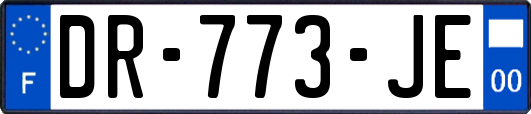 F

DR-773-JE

00